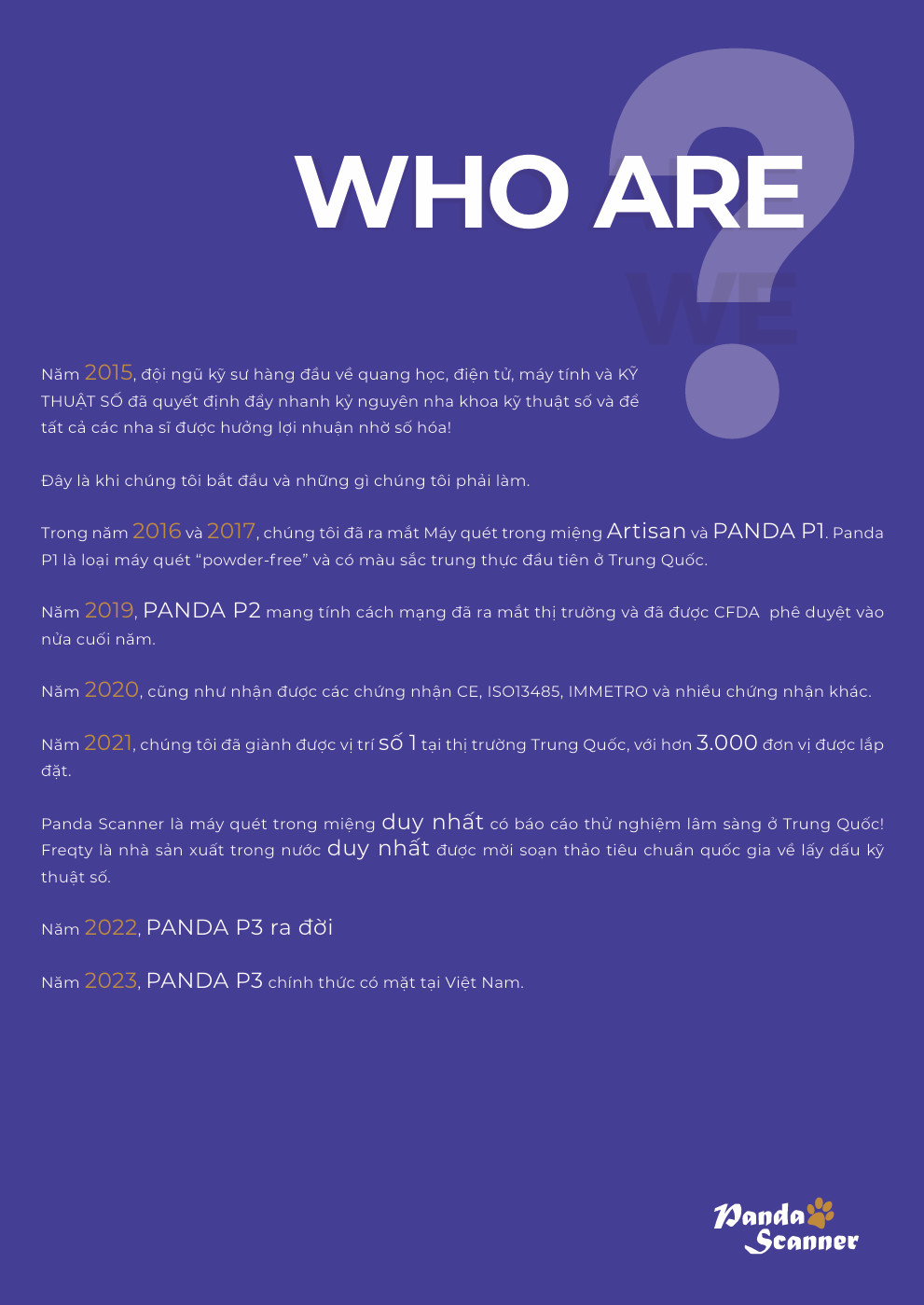 WHO ARE WE ?

Năm 2015, đội ngũ kỹ sư hàng đầu về quang học, điện tử, máy tính và KỸ THUẬT SỐ đã quyết định đẩy nhanh kỷ nguyên nha khoa kỹ thuật số và để tất cả các nha sĩ được hưởng lợi nhuận nhờ số hóa!

Đây là khi chúng tôi bắt đầu và những gì chúng tôi phải làm.

Trong năm 2016 và 2017, chúng tôi đã ra mắt Máy quét trong miệng Artisan và PANDA P1. Panda P1 là loại máy quét “powder-free” và có màu sắc trung thực đầu tiên ở Trung Quốc.

Năm 2019, PANDA P2 mang tính cách mạng đã ra mắt thị trường và đã được CFDA phê duyệt vào nửa cuối năm.

Năm 2020, cũng như nhận được các chứng nhận CE, ISO13485, IMMETRO và nhiều chứng nhận khác.

Năm 2021, chúng tôi đã giành được vị trí số 1 tại thị trường Trung Quốc, với hơn 3.000 đơn vị được lắp đặt.

Panda Scanner là máy quét trong miệng duy nhất có báo cáo thử nghiệm lâm sàng ở Trung Quốc! Freqty là nhà sản xuất trong nước duy nhất được mời soạn thảo tiêu chuẩn quốc gia về lấy dấu kỹ thuật số.

Năm 2022, PANDA P3 ra đời

Năm 2023, PANDA P3 chính thức có mặt tại Việt Nam.

Panda Scanner